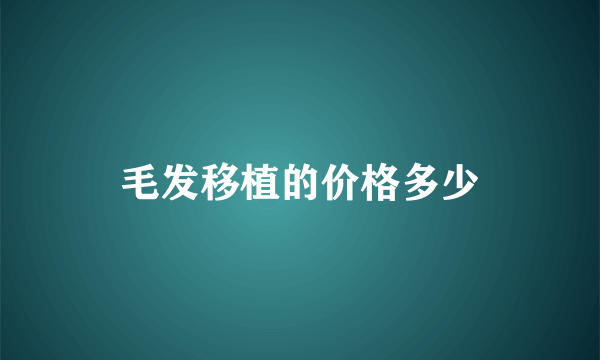 毛发移植的价格多少